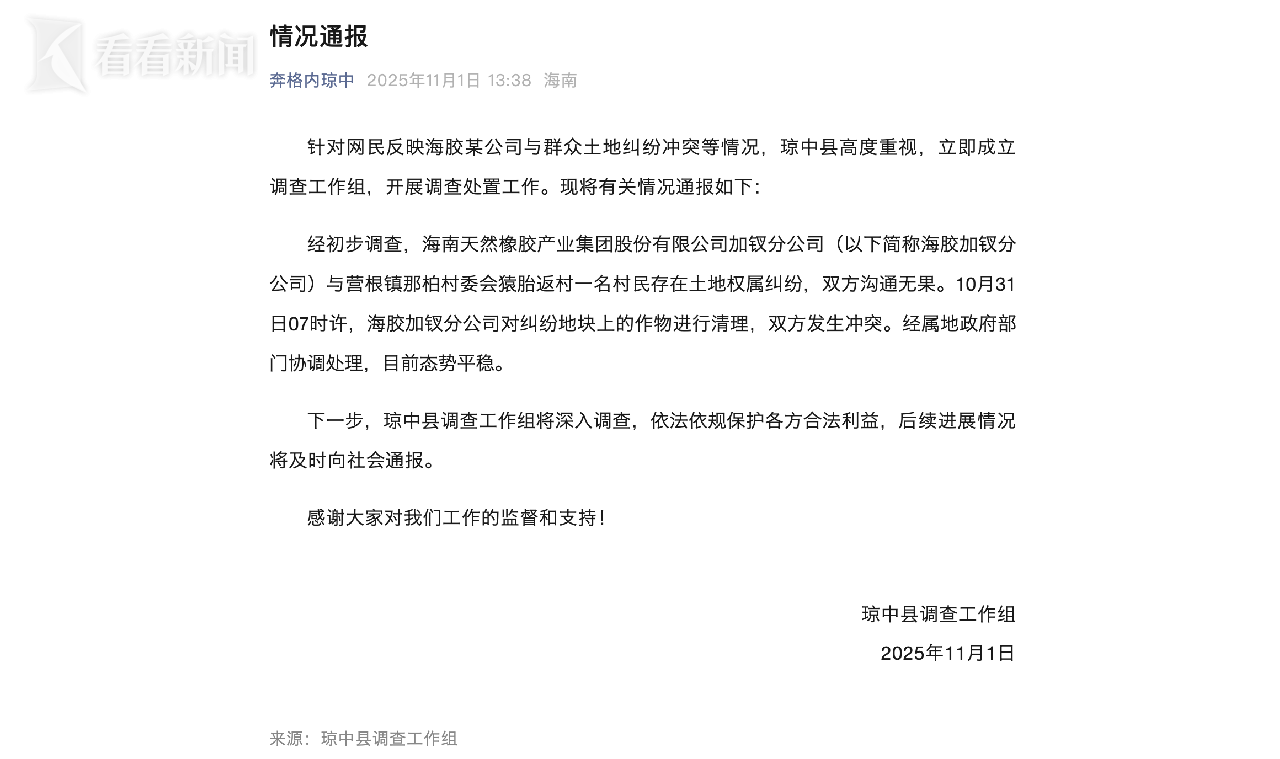 看看新闻

情况通报

奔格内琼中 2025年11月1日 13:38 海南

针对网民反映海胶某公司与群众土地纠纷冲突等情况，琼中县高度重视，立即成立调查工作组，开展调查处置工作。现将有关情况通报如下：

经初步调查，海南天然橡胶产业集团股份有限公司加钗分公司（以下简称海胶加钗分公司）与营根镇那柏村委会猿胎返村一名村民存在土地权属纠纷，双方沟通无果。10月31日07时许，海胶加钗分公司对纠纷地块上的作物进行清理，双方发生冲突。经属地政府部门协调处理，目前态势平稳。

下一步，琼中县调查工作组将深入调查，依法依规保护各方合法利益，后续进展情况将及时向社会通报。

感谢大家对我们工作的监督和支持！

琼中县调查工作组
2025年11月1日

来源：琼中县调查工作组